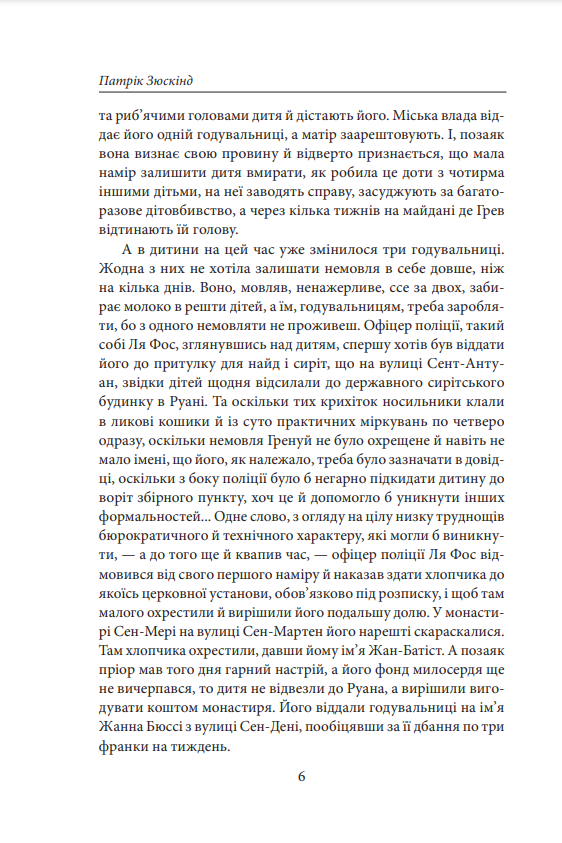 Патрік Зюскінд

та риб'ячими головами дитя й дістають його. Міська влада віддає його одній годувальниці, а матір заарештовують. І, позаяк вона визнає свою провину й відверто признається, що мала намір залишити дитя вмирати, як робила це доти з чотирма іншими дітьми, на неї заводять справу, засуджують за багаторазове дітовбивство, а через кілька тижнів на майдані де Грев відтинають їй голову.

А в дитини на цей час уже змінилося три годувальниці. Жодна з них не хотіла залишати немовля в себе довше, ніж на кілька днів. Воно, мовляв, ненажерливе, ссе за двох, забирає молоко в решти дітей, а їм, годувальницям, треба заробляти, бо з одного немовляти не проживеш. Офіцер поліції, такий собі Ля Фос, зглянувшись над дитям, спершу хотів був віддати його до притулку для найд і сиріт, що на вулиці Сент-Антуан, звідки дітей щодня відсилали до державного сирітського будинку в Руані. Та оскільки тих крихіток носильники клали в ликові кошики й із суто практичних міркувань по четверо одразу, оскільки немовля Гренуй не було охрещене й навіть не мало імені, що його, як належало, треба було зазначати в довідці, оскільки з боку поліції було б негарно підкидати дитину до воріт збірного пункту, хоч це й допомогло б уникнути інших формальностей... Одне слово, з огляду на цілу низку труднощів бюрократичного й технічного характеру, які могли б виникнути, — а до того ще й квапив час, — офіцер поліції Ля Фос відмовився від свого першого наміру й наказав здати хлопчика до якоїсь церковної установи, обов'язково під розписку, і щоб там малого охрестили й вирішили його подальшу долю. У монастирі Сен-Мері на вулиці Сен-Мартен його нарешті скараскалися. Там хлопчика охрестили, давши йому ім'я Жан-Батіст. А позаяк пріор мав того дня гарний настрій, а його фонд милосердя ще не вичерпався, то дитя не відвезли до Руана, а вирішили вигодувати коштом монастиря. Його віддали годувальниці на ім'я Жанна Бюссі з вулиці Сен-Дені, пообіцявши за її дбання по три франки на тиждень.

6